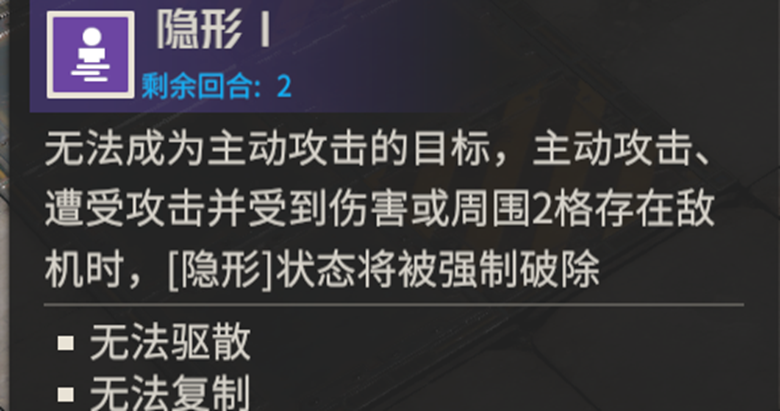 隐形 I
剩余回合：2

无法成为主动攻击的目标，主动攻击、遭受攻击并受到伤害或周围2格存在敌机时，[隐形]状态将被强制破除

▪ 无法驱散
▪ 无法复制